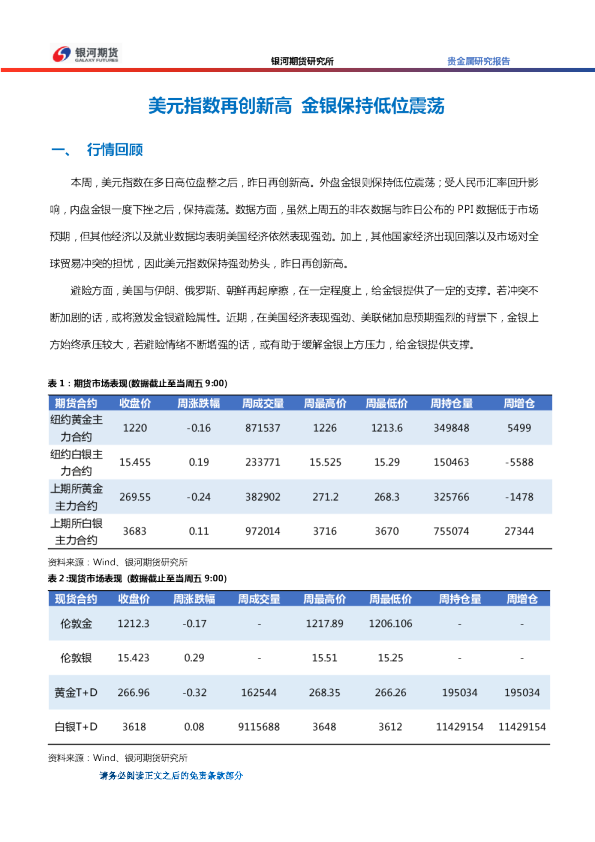 银河期货
GALAXY FUTURES

银河期货研究所

贵金属研究报告

美元指数再创新高 金银保持低位震荡

一、 行情回顾

本周，美元指数在多日高位盘整之后，昨日再创新高。外盘金银则保持低位震荡；受人民币汇率回升影响，内盘金银一度下挫之后，保持震荡。数据方面，虽然上周五的非农数据与昨日公布的 PPI 数据低于市场预期，但其他经济以及就业数据均表明美国经济依然表现强劲。加上，其他国家经济出现回落以及市场对全球贸易冲突的担忧，因此美元指数保持强劲势头，昨日再创新高。

避险方面，美国与伊朗、俄罗斯、朝鲜再起摩擦，在一定程度上，给金银提供了一定的支撑。若冲突不断加剧的话，或将激发金银避险属性。近期，在美国经济表现强劲、美联储加息预期强烈的背景下，金银上方始终承压较大，若避险情绪不断增强的话，或有助于缓解金银上方压力，给金银提供支撑。

表 1：期货市场表现 (数据截止至当周五 9:00)

| 期货合约 | 收盘价 | 周涨跌幅 | 周成交量 | 周最高价 | 周最低价 | 周持仓量 | 周增仓 |
|---|---|---|---|---|---|---|---|
| 纽约黄金主力合约 | 1220 | -0.16 | 871537 | 1226 | 1213.6 | 349848 | 5499 |
| 纽约白银主力合约 | 15.455 | 0.19 | 233771 | 15.525 | 15.29 | 150463 | -5588 |
| 上期所黄金主力合约 | 269.55 | -0.24 | 382902 | 271.2 | 268.3 | 325766 | -1478 |
| 上期所白银主力合约 | 3683 | 0.11 | 972014 | 3716 | 3670 | 755074 | 27344 |

资料来源：Wind、银河期货研究所

表 2 :现货市场表现 (数据截止至当周五 9:00)

| 现货合约 | 收盘价 | 周涨跌幅 | 周成交量 | 周最高价 | 周最低价 | 周持仓量 | 周增仓 |
|---|---|---|---|---|---|---|---|
| 伦敦金 | 1212.3 | -0.17 | - | 1217.89 | 1206.106 | - | - |
| 伦敦银 | 15.423 | 0.29 | - | 15.51 | 15.25 | - | - |
| 黄金T+D | 266.96 | -0.32 | 162544 | 268.35 | 266.26 | 195034 | 195034 |
| 白银T+D | 3618 | 0.08 | 9115688 | 3648 | 3612 | 11429154 | 11429154 |

资料来源：Wind、银河期货研究所

请务必阅读正文之后的免责条款部分